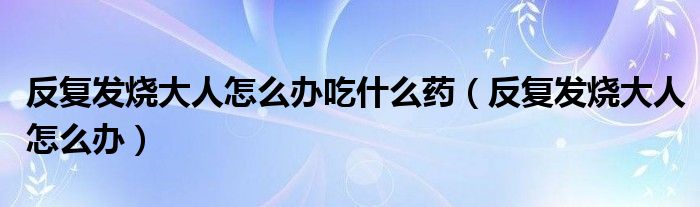 反复发烧大人怎么办吃什么药（反复发烧大人怎么办）